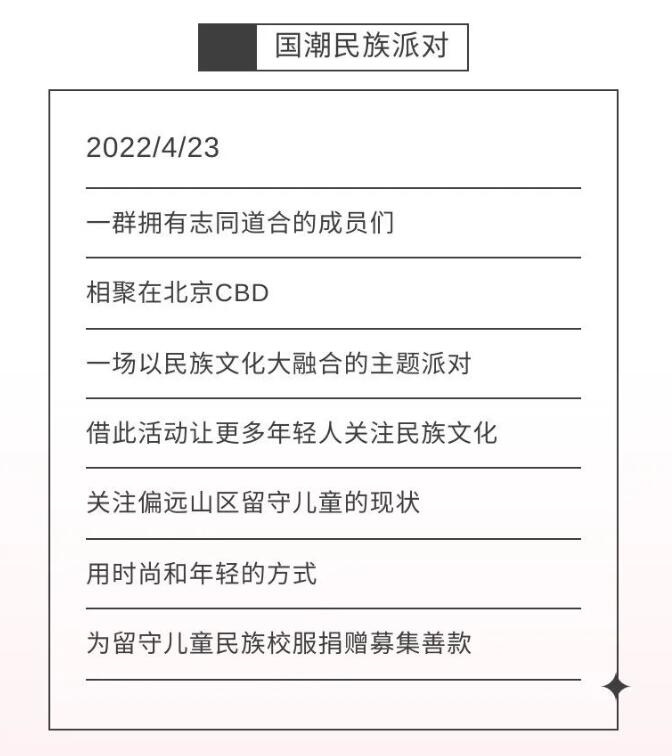 国潮民族派对

2022/4/23

一群拥有志同道合的成员们

相聚在北京CBD

一场以民族文化大融合的主题派对

借此活动让更多年轻人关注民族文化

关注偏远山区留守儿童的现状

用时尚和年轻的方式

为留守儿童民族校服捐赠募集善款